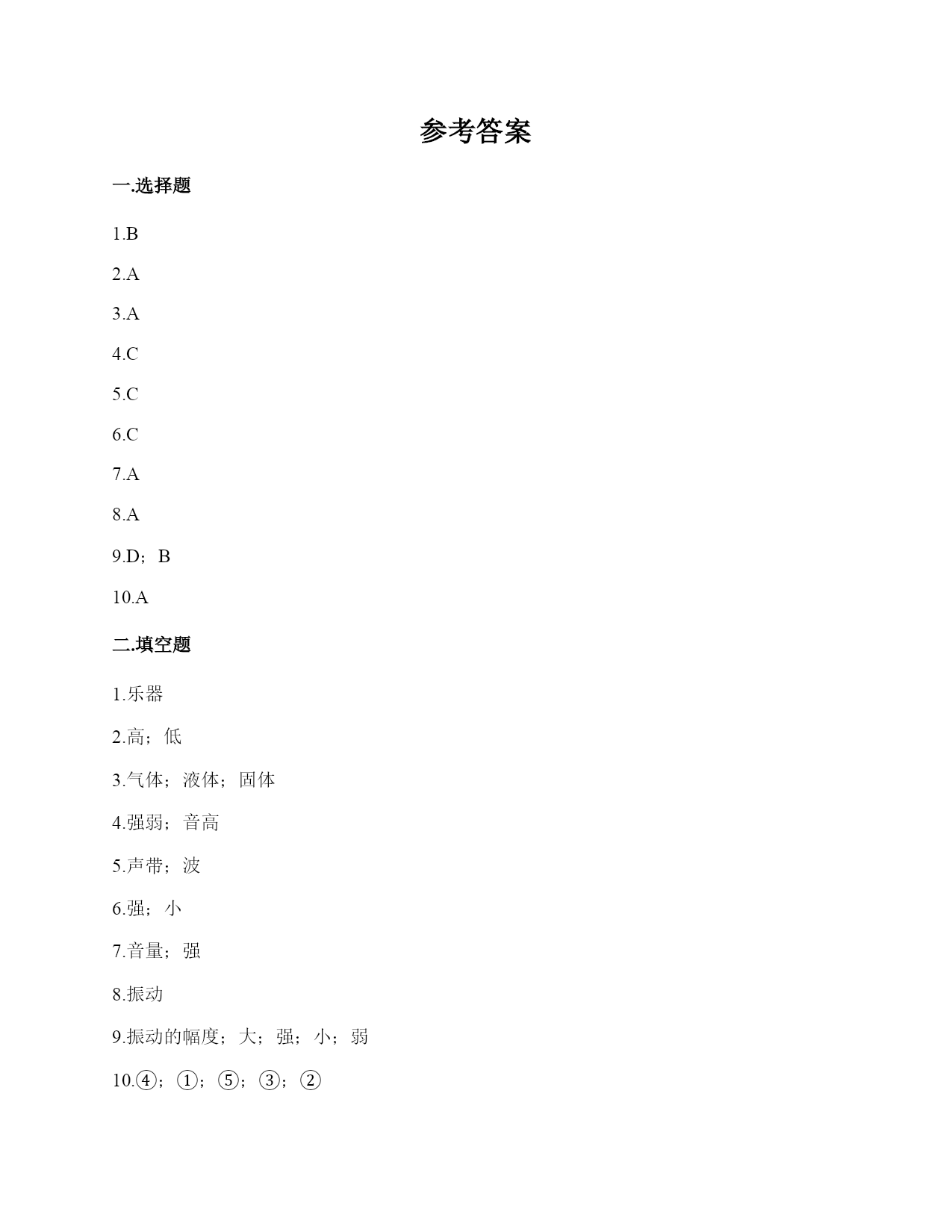 参考答案

一.选择题

1.B

2.A

3.A

4.C

5.C

6.C

7.A

8.A

9.D；B

10.A

二.填空题

1.乐器

2.高；低

3.气体；液体；固体

4.强弱；音高

5.声带；波

6.强；小

7.音量；强

8.振动

9.振动的幅度；大；强；小；弱

10.④；①；⑤；③；②